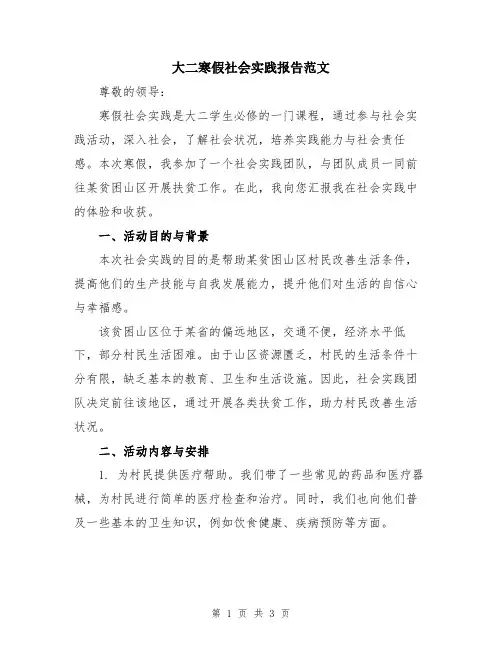 大二寒假社会实践报告范文

尊敬的领导：

寒假社会实践是大二学生必修的一门课程，通过参与社会实践活动，深入社会，了解社会状况，培养实践能力与社会责任感。本次寒假，我参加了一个社会实践团队，与团队成员一同前往某贫困山区开展扶贫工作。在此，我向您汇报我在社会实践中的体验和收获。

一、活动目的与背景

本次社会实践的目的是帮助某贫困山区村民改善生活条件，提高他们的生产技能与自我发展能力，提升他们对生活的自信心与幸福感。

该贫困山区位于某省的偏远地区，交通不便，经济水平低下，部分村民生活困难。由于山区资源匮乏，村民的生活条件十分有限，缺乏基本的教育、卫生和生活设施。因此，社会实践团队决定前往该地区，通过开展各类扶贫工作，助力村民改善生活状况。

二、活动内容与安排

1. 为村民提供医疗帮助。我们带了一些常见的药品和医疗器械，为村民进行简单的医疗检查和治疗。同时，我们也向他们普及一些基本的卫生知识，例如饮食健康、疾病预防等方面。

第 1 页 共 3 页